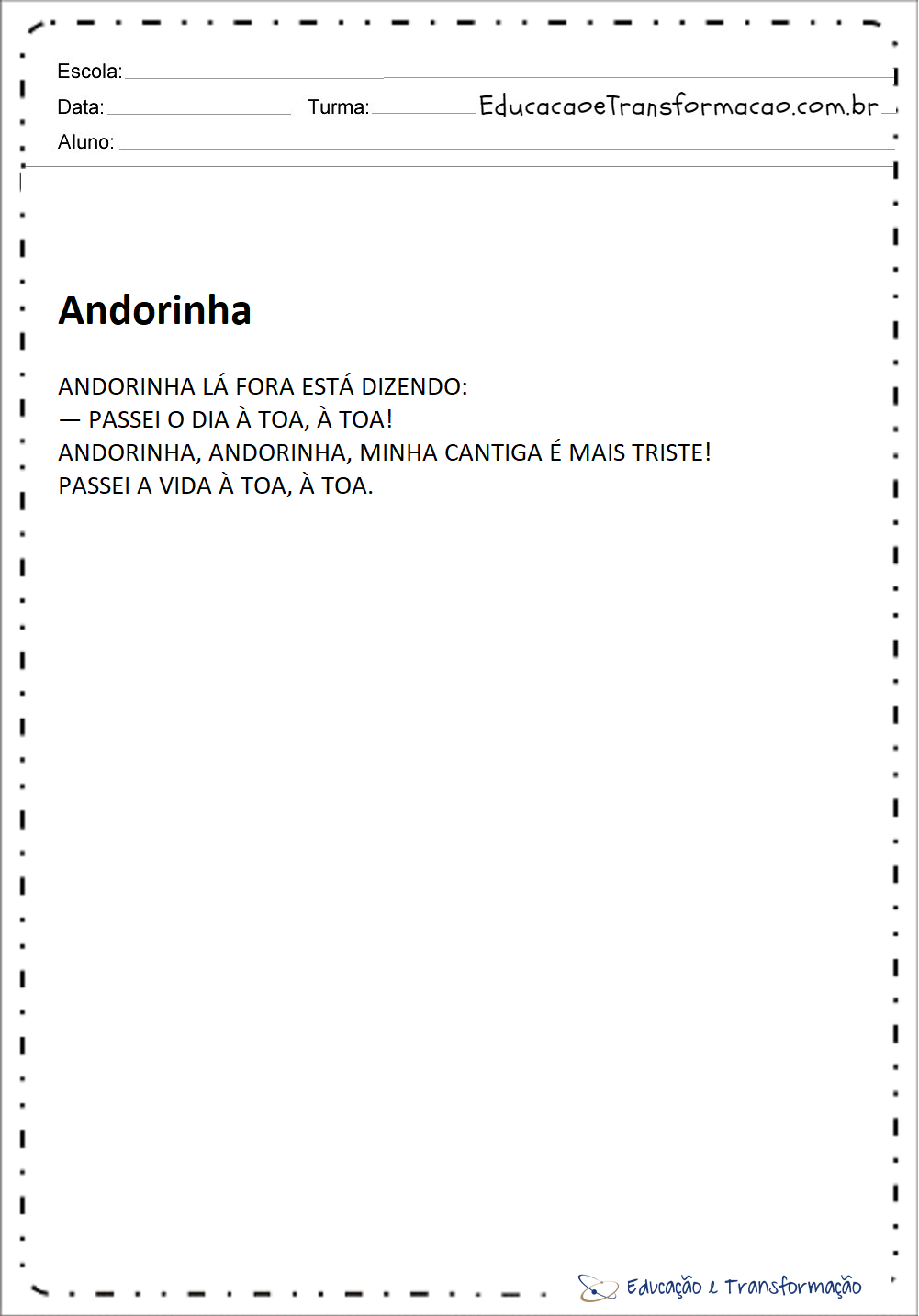 Escola:

Data: Turma: EducacaoeTransformacao.com.br

Aluno:

Andorinha

ANDORINHA LÁ FORA ESTÁ DIZENDO:
— PASSEI O DIA À TOA, À TOA!
ANDORINHA, ANDORINHA, MINHA CANTIGA É MAIS TRISTE!
PASSEI A VIDA À TOA, À TOA.

Educação e Transformação